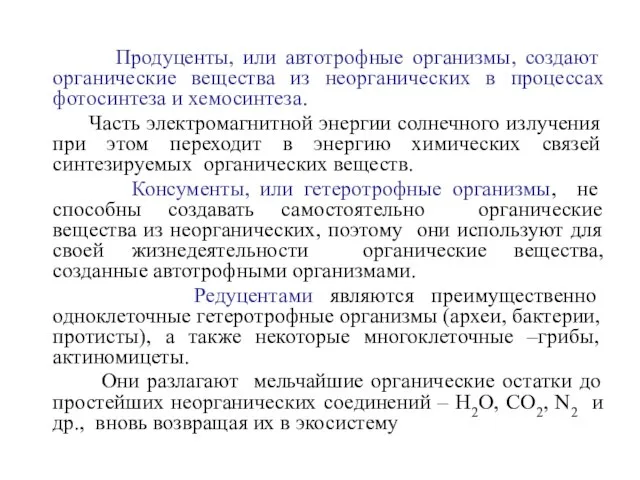 Продуценты, или автотрофные организмы, создают органические вещества из неорганических в процессах фотосинтеза и хемосинтеза.

Часть электромагнитной энергии солнечного излучения при этом переходит в энергию химических связей синтезируемых органических веществ.

Консументы, или гетеротрофные организмы, не способны создавать самостоятельно органические вещества из неорганических, поэтому они используют для своей жизнедеятельности органические вещества, созданные автотрофными организмами.

Редуцентами являются преимущественно одноклеточные гетеротрофные организмы (археи, бактерии, протисты), а также некоторые многоклеточные –грибы, актиномицеты.

Они разлагают мельчайшие органические остатки до простейших неорганических соединений – $H_2O$, $CO_2$, $N_2$ и др., вновь возвращая их в экосистему